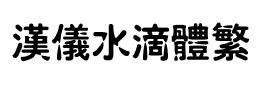 漢儀水滴體繁